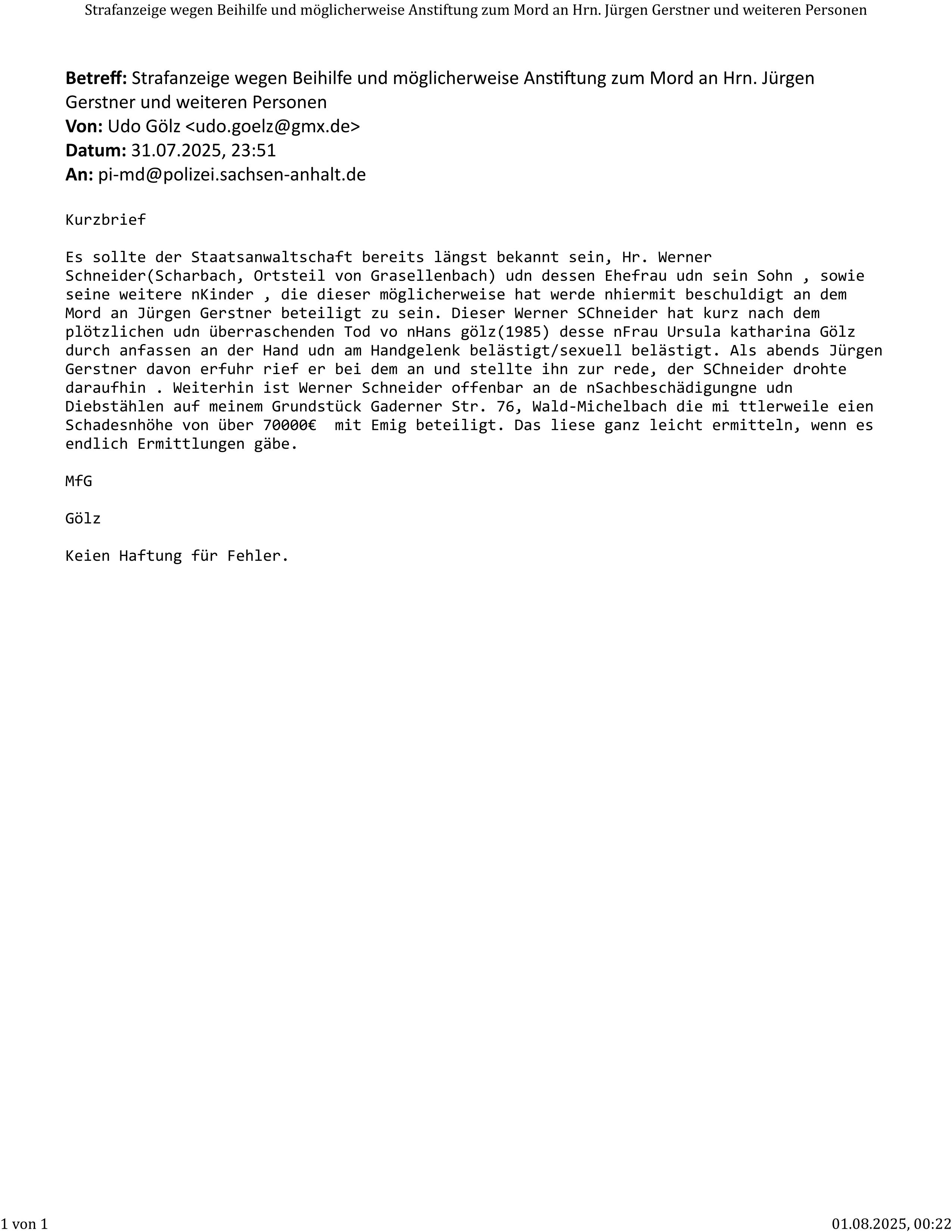 Strafanzeige wegen Beihilfe und möglicherweise Anstiftung zum Mord an Hrn. Jürgen Gerstner und weiteren Personen

**Betreff:** Strafanzeige wegen Beihilfe und möglicherweise Anstiftung zum Mord an Hrn. Jürgen Gerstner und weiteren Personen
**Von:** Udo Gölz <udo.goelz@gmx.de>
**Datum:** 31.07.2025, 23:51
**An:** pi-md@polizei.sachsen-anhalt.de

Kurzbrief

Es sollte der Staatsanwaltschaft bereits längst bekannt sein, Hr. Werner Schneider(Scharbach, Ortsteil von Grasellenbach) udn dessen Ehefrau udn sein Sohn , sowie seine weitere nKinder , die dieser möglicherweise hat werde nhiermit beschuldigt an dem Mord an Jürgen Gerstner beteiligt zu sein. Dieser Werner SChneider hat kurz nach dem plötzlichen udn überraschenden Tod vo nHans gölz(1985) desse nFrau Ursula katharina Gölz durch anfassen an der Hand udn am Handgelenk belästigt/sexuell belästigt. Als abends Jürgen Gerstner davon erfuhr rief er bei dem an und stellte ihn zur rede, der SChneider drohte daraufhin . Weiterhin ist Werner Schneider offenbar an de nSachbeschädigungne udn Diebstählen auf meinem Grundstück Gaderner Str. 76, Wald-Michelbach die mi ttlerweile eien Schadesnhöhe von über 70000€ mit Emig beteiligt. Das liese ganz leicht ermitteln, wenn es endlich Ermittlungen gäbe.

MfG

Gölz

Keien Haftung für Fehler.

1 von 1

01.08.2025, 00:22